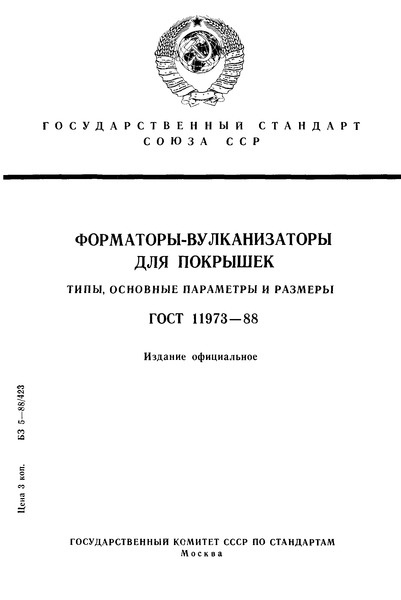 ГОСУДАРСТВЕННЫЙ СТАНДАРТ СОЮЗА ССР

ФОРМАТОРЫ-ВУЛКАНИЗАТОРЫ ДЛЯ ПОКРЫШЕК

ТИПЫ, ОСНОВНЫЕ ПАРАМЕТРЫ И РАЗМЕРЫ

ГОСТ 11973—88

Издание официальное

Цена 3 коп. БЗ 5—88/423

ГОСУДАРСТВЕННЫЙ КОМИТЕТ СССР ПО СТАНДАРТАМ
Москва